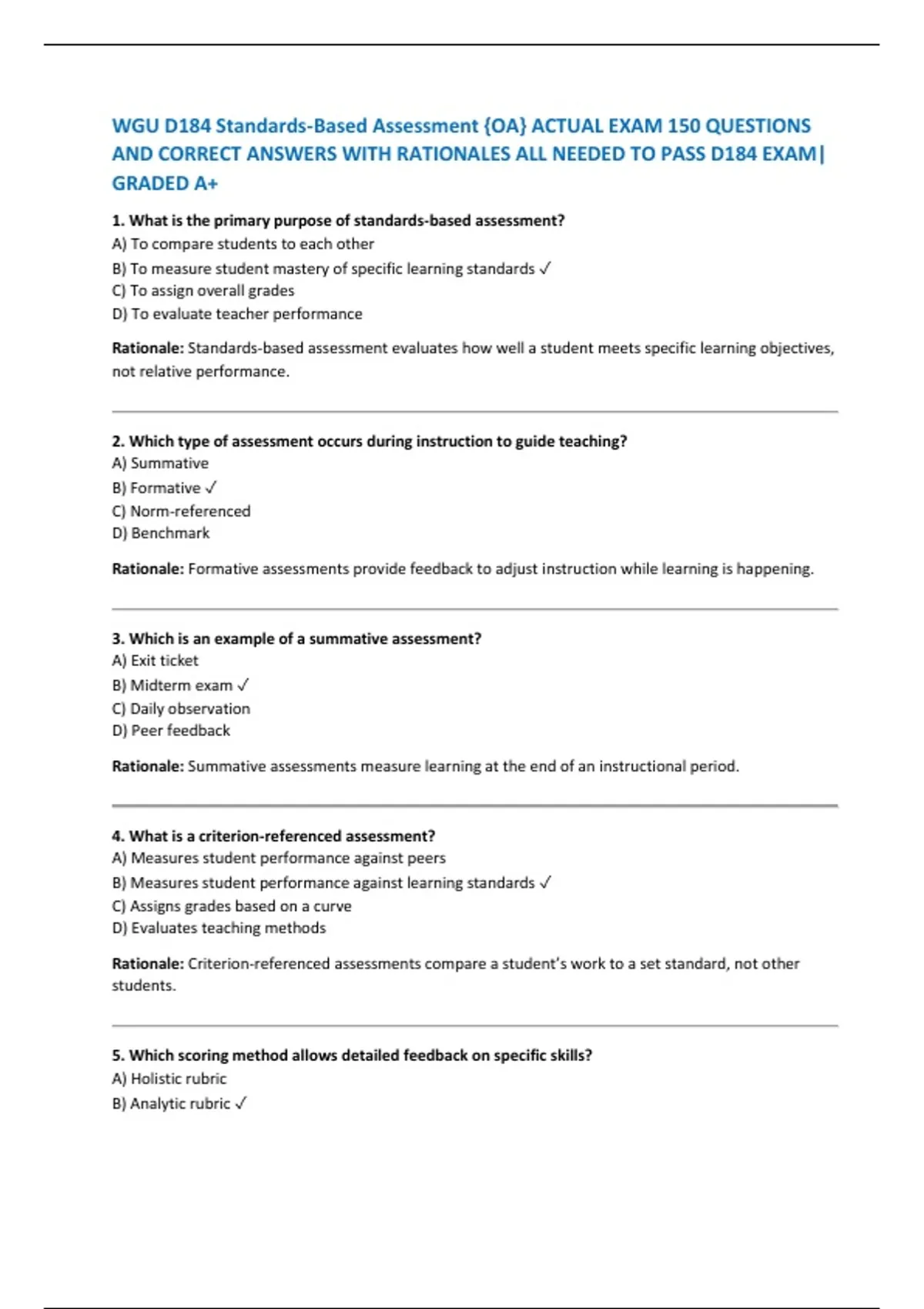 WGU D184 Standards-Based Assessment {OA} ACTUAL EXAM 150 QUESTIONS AND CORRECT ANSWERS WITH RATIONALES ALL NEEDED TO PASS D184 EXAM| GRADED A+

1. What is the primary purpose of standards-based assessment?
A) To compare students to each other
B) To measure student mastery of specific learning standards ✓
C) To assign overall grades
D) To evaluate teacher performance

Rationale: Standards-based assessment evaluates how well a student meets specific learning objectives, not relative performance.

2. Which type of assessment occurs during instruction to guide teaching?
A) Summative
B) Formative ✓
C) Norm-referenced
D) Benchmark

Rationale: Formative assessments provide feedback to adjust instruction while learning is happening.

3. Which is an example of a summative assessment?
A) Exit ticket
B) Midterm exam ✓
C) Daily observation
D) Peer feedback

Rationale: Summative assessments measure learning at the end of an instructional period.

4. What is a criterion-referenced assessment?
A) Measures student performance against peers
B) Measures student performance against learning standards ✓
C) Assigns grades based on a curve
D) Evaluates teaching methods

Rationale: Criterion-referenced assessments compare a student's work to a set standard, not other students.

5. Which scoring method allows detailed feedback on specific skills?
A) Holistic rubric
B) Analytic rubric ✓